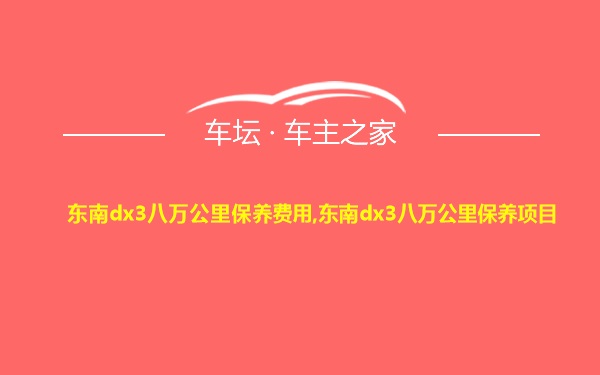 车坛 · 车主之家

东南dx3八万公里保养费用,东南dx3八万公里保养项目